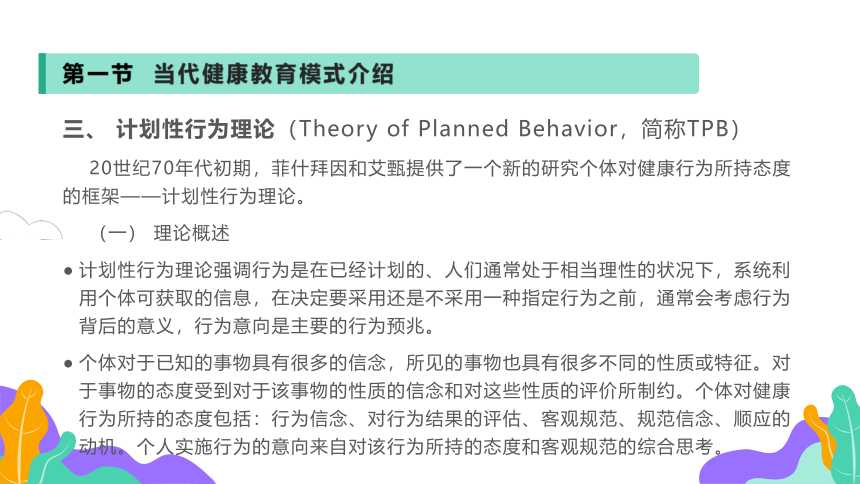 第一节 当代健康教育模式介绍

三、 计划性行为理论（Theory of Planned Behavior，简称TPB)

20世纪70年代初期，菲什拜因和艾甄提供了一个新的研究个体对健康行为所持态度的框架——计划性行为理论。

（一） 理论概述

● 计划性行为理论强调行为是在已经计划的、人们通常处于相当理性的状况下，系统利用个体可获取的信息，在决定要采用还是不采用一种指定行为之前，通常会考虑行为背后的意义，行为意向是主要的行为预兆。

● 个体对于已知的事物具有很多的信念，所见的事物也具有很多不同的性质或特征。对于事物的态度受到对于该事物的性质的信念和对这些性质的评价所制约。个体对健康行为所持的态度包括：行为信念、对行为结果的评估、客观规范、规范信念、顺应的动机。个人实施行为的意向来自对该行为所持的态度和客观规范的综合思考。